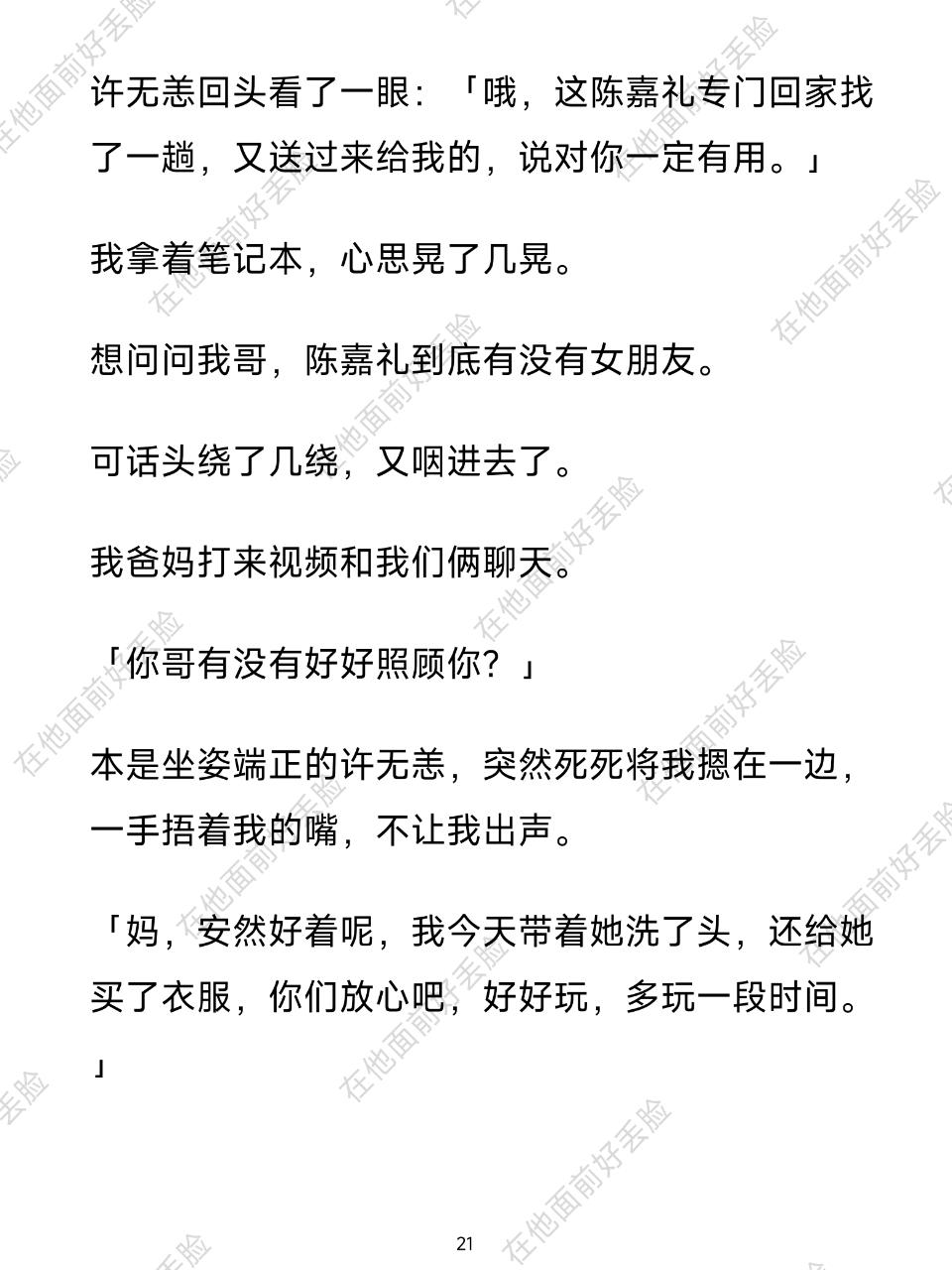 许无恙回头看了一眼：「哦，这陈嘉礼专门回家找了一趟，又送过来给我的，说对你一定有用。」

我拿着笔记本，心思晃了几晃。

想问问我哥，陈嘉礼到底有没有女朋友。

可话头绕了几绕，又咽进去了。

我爸妈打来视频和我们俩聊天。

「你哥有没有好好照顾你？」

本是坐姿端正的许无恙，突然死死将我摁在一边，一手捂着我的嘴，不让我出声。

「妈，安然好着呢，我今天带着她洗了头，还给她买了衣服，你们放心吧，好好玩，多玩一段时间。」

21

在他面前好丢脸